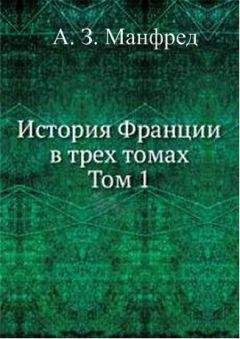 А. З. Манфред

История Франции в трех томах Том 1